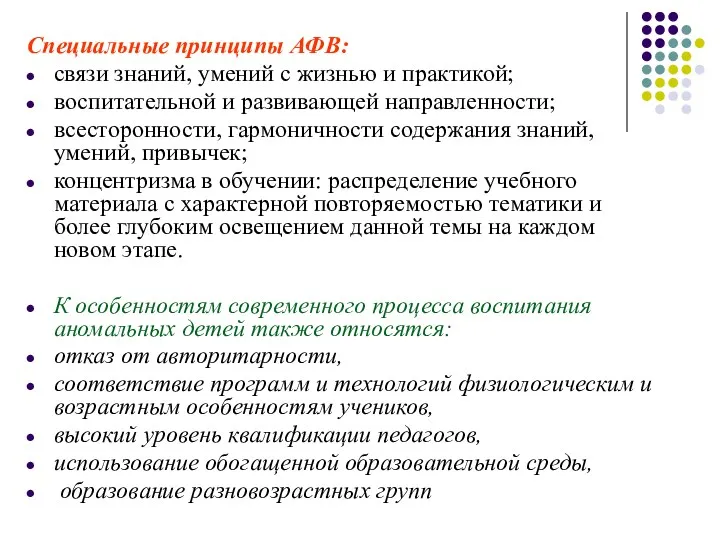 Специальные принципы АФВ:

- связи знаний, умений с жизнью и практикой;
- воспитательной и развивающей направленности;
- всесторонности, гармоничности содержания знаний, умений, привычек;
- концентризма в обучении: распределение учебного материала с характерной повторяемостью тематики и более глубоким освещением данной темы на каждом новом этапе.

- К особенностям современного процесса воспитания аномальных детей также относятся:
- отказ от авторитарности,
- соответствие программ и технологий физиологическим и возрастным особенностям учеников,
- высокий уровень квалификации педагогов,
- использование обогащенной образовательной среды,
- образование разновозрастных групп